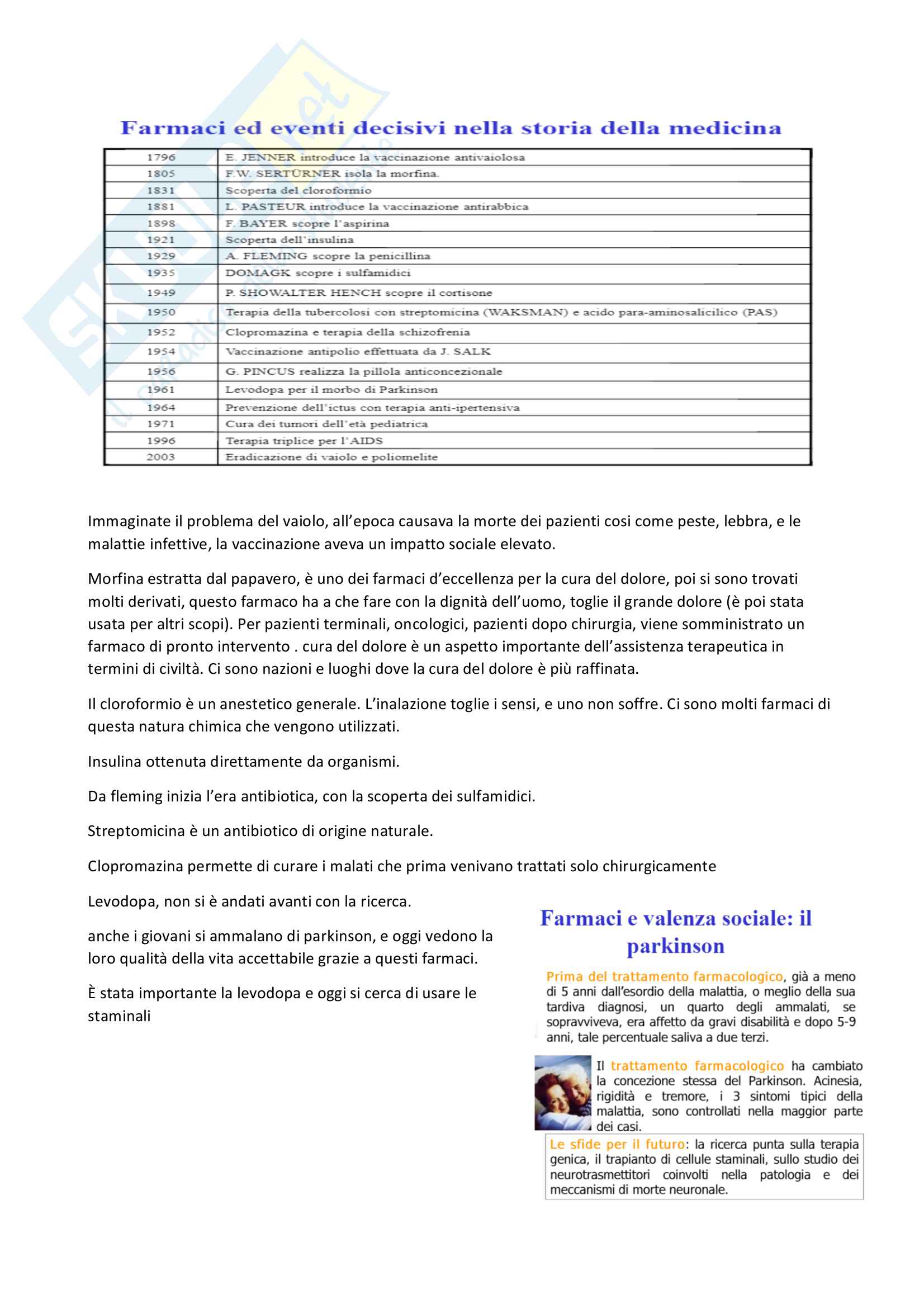 Farmaci ed eventi decisivi nella storia della medicina

| 1796 | E. JENNER introduce la vaccinazione antivaiolosa |
|---|---|
| 1805 | F.W. SERTÜRNER isola la morfina. |
| 1831 | Scoperta del cloroformio |
| 1881 | L. PASTEUR introduce la vaccinazione antirabbica |
| 1898 | F. BAYER scopre l'aspirina |
| 1921 | Scoperta dell'insulina |
| 1929 | A. FLEMING scopre la penicillina |
| 1935 | DOMAGK scopre i sulfamidici |
| 1949 | P. SHOWALTER HENCH scopre il cortisone |
| 1950 | Terapia della tubercolosi con streptomicina (WAKSMAN) e acido para-aminosalicilico (PAS) |
| 1952 | Clopromazina e terapia della schizofrenia |
| 1954 | Vaccinazione antipolio effettuata da J. SALK |
| 1956 | G. PINCUS realizza la pillola anticoncezionale |
| 1961 | Levodopa per il morbo di Parkinson |
| 1964 | Prevenzione dell'ictus con terapia anti-ipertensiva |
| 1971 | Cura dei tumori dell'età pediatrica |
| 1996 | Terapia triplice per l'AIDS |
| 2003 | Eradicazione di vaiolo e poliomelite |

Immaginate il problema del vaiolo, all'epoca causava la morte dei pazienti cosi come peste, lebbra, e le malattie infettive, la vaccinazione aveva un impatto sociale elevato.

Morfina estratta dal papavero, è uno dei farmaci d'eccellenza per la cura del dolore, poi si sono trovati molti derivati, questo farmaco ha a che fare con la dignità dell'uomo, toglie il grande dolore (è poi stata usata per altri scopi). Per pazienti terminali, oncologici, pazienti dopo chirurgia, viene somministrato un farmaco di pronto intervento . cura del dolore è un aspetto importante dell'assistenza terapeutica in termini di civiltà. Ci sono nazioni e luoghi dove la cura del dolore è più raffinata.

Il cloroformio è un anestetico generale. L'inalazione toglie i sensi, e uno non soffre. Ci sono molti farmaci di questa natura chimica che vengono utilizzati.

Insulina ottenuta direttamente da organismi.

Da fleming inizia l'era antibiotica, con la scoperta dei sulfamidici.

Streptomicina è un antibiotico di origine naturale.

Clopromazina permette di curare i malati che prima venivano trattati solo chirurgicamente

Levodopa, non si è andati avanti con la ricerca.

anche i giovani si ammalano di parkinson, e oggi vedono la loro qualità della vita accettabile grazie a questi farmaci.

È stata importante la levodopa e oggi si cerca di usare le staminali

Farmaci e valenza sociale: il parkinson

Prima del trattamento farmacologico, già a meno di 5 anni dall'esordio della malattia, o meglio della sua tardiva diagnosi, un quarto degli ammalati, se sopravviveva, era affetto da gravi disabilità e dopo 5-9 anni, tale percentuale saliva a due terzi.

Il trattamento farmacologico ha cambiato la concezione stessa del Parkinson. Acinesia, rigidità e tremore, i 3 sintomi tipici della malattia, sono controllati nella maggior parte dei casi.

Le sfide per il futuro: la ricerca punta sulla terapia genica, il trapianto di cellule staminali, sullo studio dei neurotrasmettitori coinvolti nella patologia e dei meccanismi di morte neuronale.